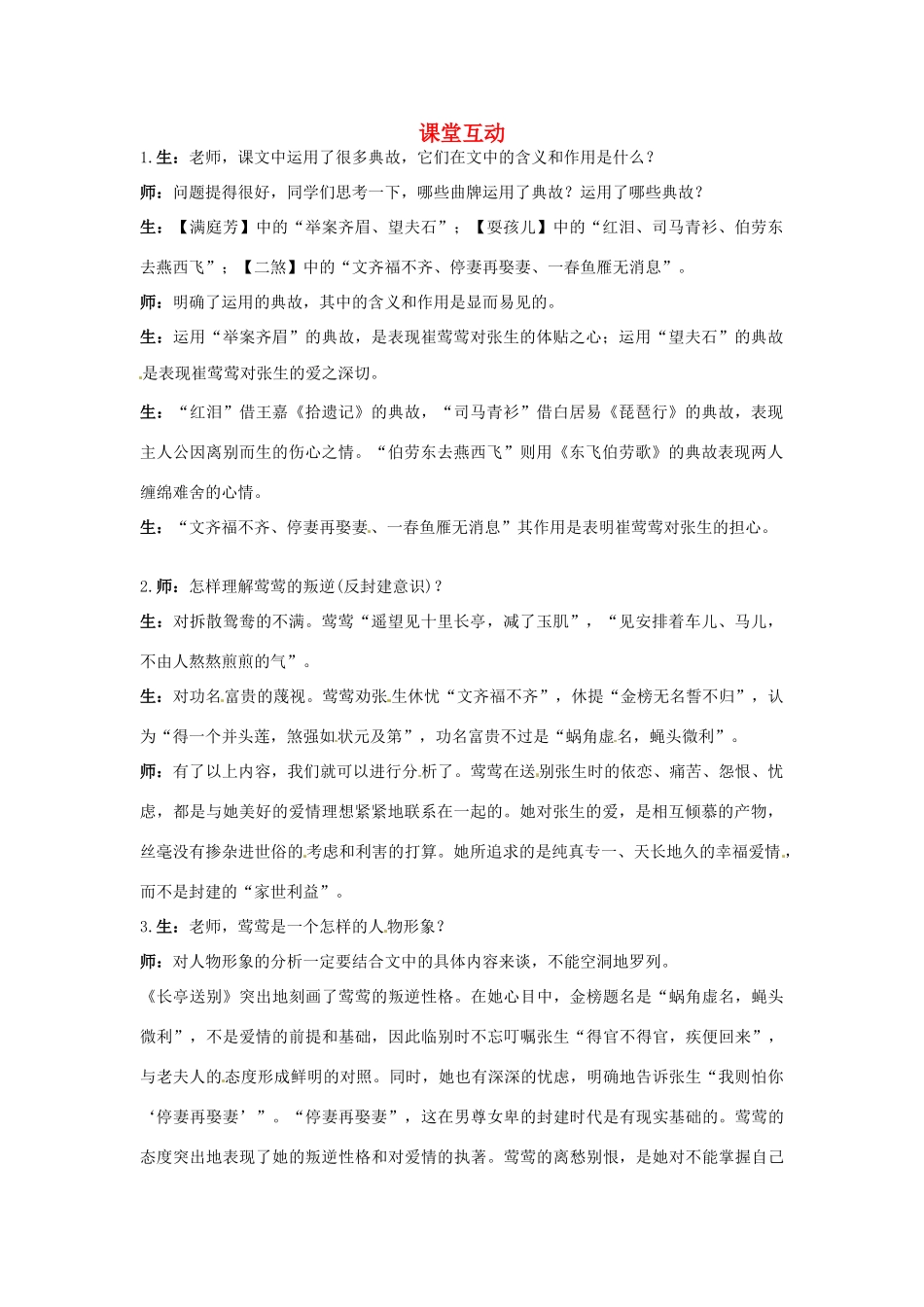 课堂互动

1.生：老师，课文中运用了很多典故，它们在文中的含义和作用是什么？

师：问题提得很好，同学们思考一下，哪些曲牌运用了典故？运用了哪些典故？

生：【满庭芳】中的“举案齐眉、望夫石”；【耍孩儿】中的“红泪、司马青衫、伯劳东去燕西飞”；【二煞】中的“文齐福不齐、停妻再娶妻、一春鱼雁无消息”。

师：明确了运用的典故，其中的含义和作用是显而易见的。

生：运用“举案齐眉”的典故，是表现崔莺莺对张生的体贴之心；运用“望夫石”的典故是表现崔莺莺对张生的爱之深切。

生：“红泪”借王嘉《拾遗记》的典故，“司马青衫”借白居易《琵琶行》的典故，表现主人公因离别而生的伤心之情。“伯劳东去燕西飞”则用《东飞伯劳歌》的典故表现两人缠绵难舍的心情。

生：“文齐福不齐、停妻再娶妻、一春鱼雁无消息”其作用是表明崔莺莺对张生的担心。

2.师：怎样理解莺莺的叛逆(反封建意识)？

生：对拆散鸳鸯的不满。莺莺“遥望见十里长亭，减了玉肌”，“见安排着车儿、马儿，不由人熬熬煎煎的气”。

生：对功名富贵的蔑视。莺莺劝张生休忧“文齐福不齐”，休提“金榜无名誓不归”，认为“得一个并头莲，煞强如状元及第”，功名富贵不过是“蜗角虚名，蝇头微利”。

师：有了以上内容，我们就可以进行分析了。莺莺在送别张生时的依恋、痛苦、怨恨、忧虑，都是与她美好的爱情理想紧紧地联系在一起的。她对张生的爱，是相互倾慕的产物，丝毫没有掺杂进世俗的考虑和利害的打算。她所追求的是纯真专一、天长地久的幸福爱情，而不是封建的“家世利益”。

3.生：老师，莺莺是一个怎样的人物形象？

师：对人物形象的分析一定要结合文中的具体内容来谈，不能空洞地罗列。

《长亭送别》突出地刻画了莺莺的叛逆性格。在她心目中，金榜题名是“蜗角虚名，蝇头微利”，不是爱情的前提和基础，因此临别时不忘叮嘱张生“得官不得官，疾便回来”，与老夫人的态度形成鲜明的对照。同时，她也有深深的忧虑，明确地告诉张生“我则怕你‘停妻再娶妻’”。“停妻再娶妻”，这在男尊女卑的封建时代是有现实基础的。莺莺的态度突出地表现了她的叛逆性格和对爱情的执著。莺莺的离愁别恨，是她对不能掌握自己